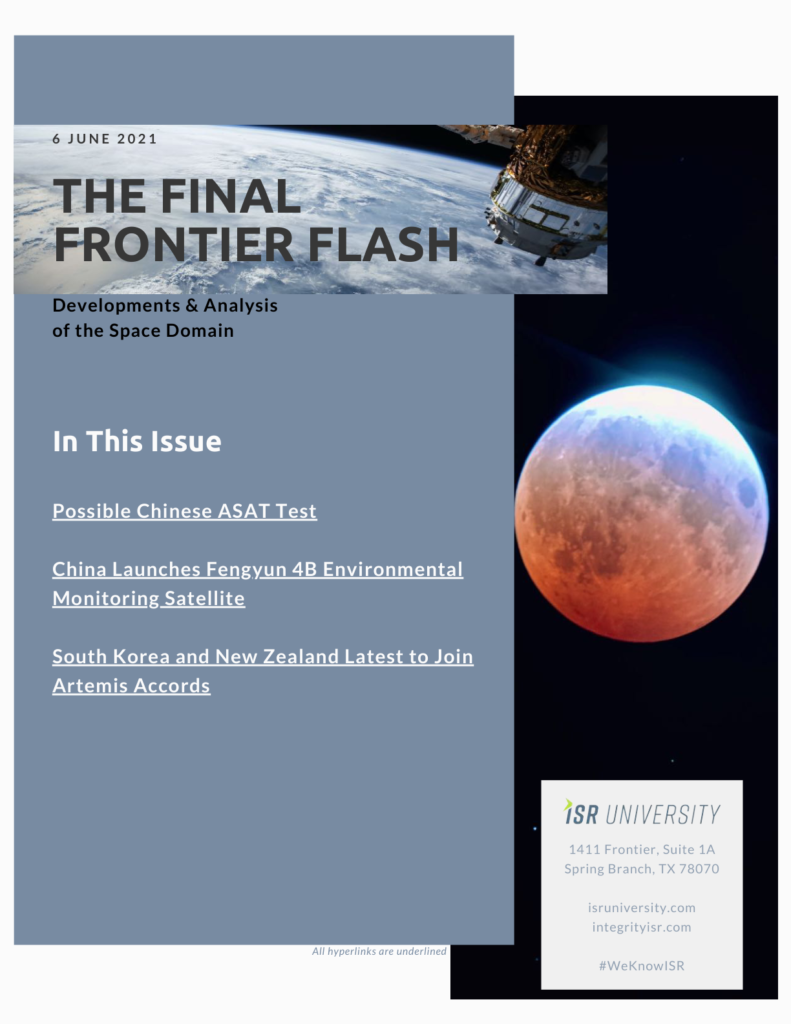 6 JUNE 2021

THE FINAL FRONTIER FLASH

Developments & Analysis of the Space Domain

In This Issue

Possible Chinese ASAT Test

China Launches Fengyun 4B Environmental Monitoring Satellite

South Korea and New Zealand Latest to Join Artemis Accords

All hyperlinks are underlined

ISR UNIVERSITY

1411 Frontier, Suite 1A
Spring Branch, TX 78070

isruniversity.com
integrityisr.com

#WeKnowISR